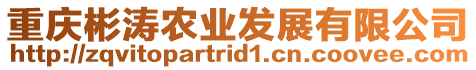 重庆彬涛农业发展有限公司
http://zqvitopartrid1.cn.coovee.com